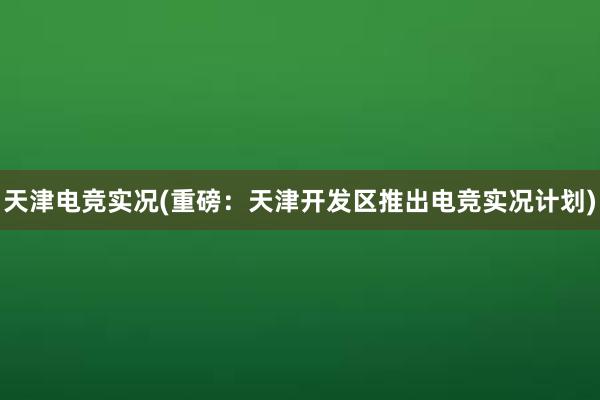 天津电竞实况(重磅：天津开发区推出电竞实况计划)